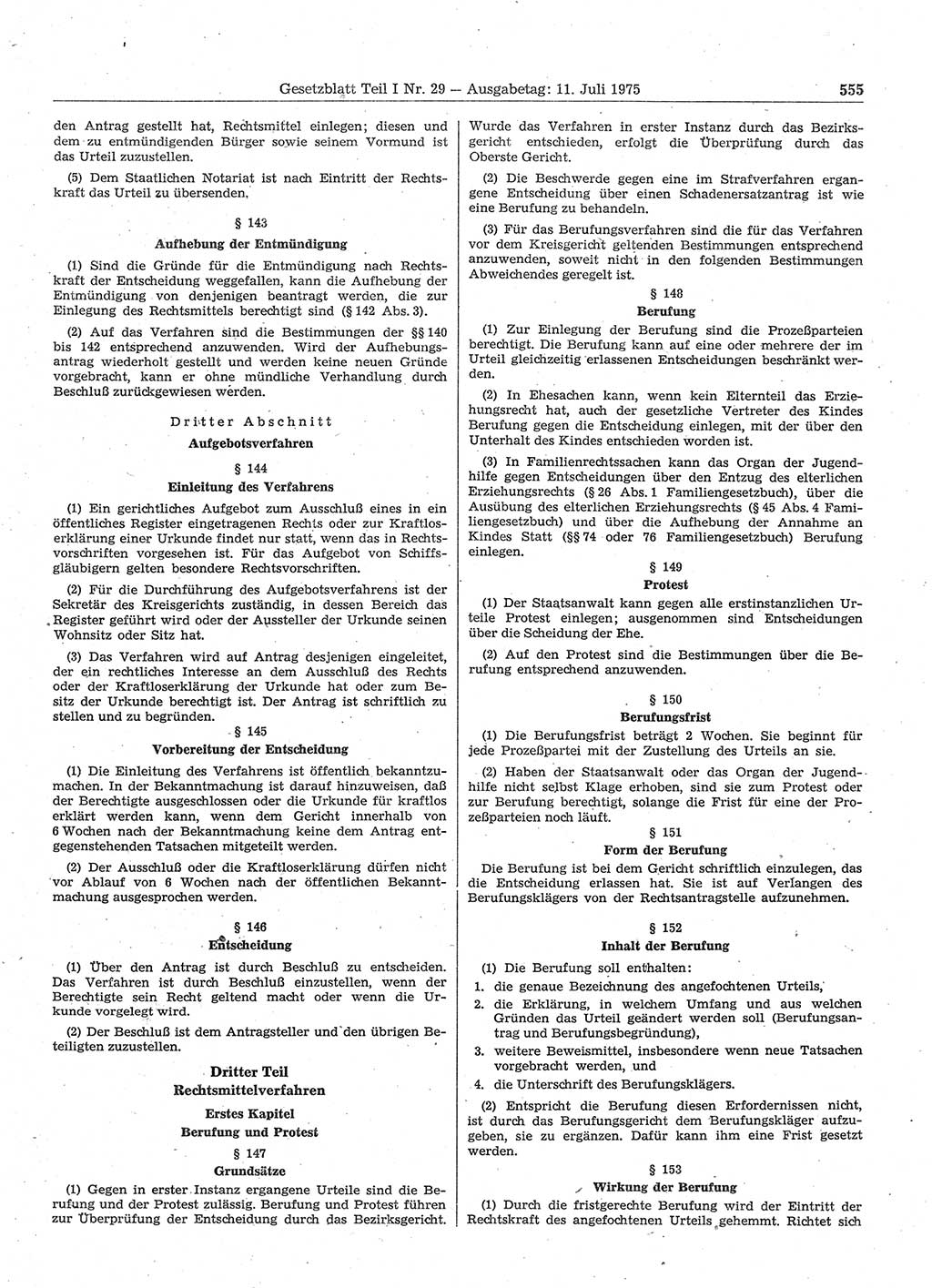 Gesetzblatt Teil I Nr. 29 — Ausgabetag: 11. Juli 1975 555

den Antrag gestellt hat, Rechtsmittel einlegen; diesen und dem zu entmündigenden Bürger sowie seinem Vormund ist das Urteil zuzustellen.

(5) Dem Staatlichen Notariat ist nach Eintritt der Rechtskraft das Urteil zu übersenden.

§ 143
Aufhebung der Entmündigung

(1) Sind die Gründe für die Entmündigung nach Rechtskraft der Entscheidung weggefallen, kann die Aufhebung der Entmündigung von denjenigen beantragt werden, die zur Einlegung des Rechtsmittels berechtigt sind (§ 142 Abs. 3).

(2) Auf das Verfahren sind die Bestimmungen der §§ 140 bis 142 entsprechend anzuwenden. Wird der Aufhebungsantrag wiederholt gestellt und werden keine neuen Gründe vorgebracht, kann er ohne mündliche Verhandlung durch Beschluß zurückgewiesen werden.

Dritter Abschnitt
Aufgebotsverfahren

§ 144
Einleitung des Verfahrens

(1) Ein gerichtliches Aufgebot zum Ausschluß eines in ein öffentliches Register eingetragenen Rechts oder zur Kraftloserklärung einer Urkunde findet nur statt, wenn das in Rechtsvorschriften vorgesehen ist. Für das Aufgebot von Schiffsgläubigern gelten besondere Rechtsvorschriften.

(2) Für die Durchführung des Aufgebotsverfahrens ist der Sekretär des Kreisgerichts zuständig, in dessen Bereich das Register geführt wird oder der Aussteller der Urkunde seinen Wohnsitz oder Sitz hat.

(3) Das Verfahren wird auf Antrag desjenigen eingeleitet, der ein rechtliches Interesse an dem Ausschluß des Rechts oder der Kraftloserklärung der Urkunde hat oder zum Besitz der Urkunde berechtigt ist. Der Antrag ist schriftlich zu stellen und zu begründen.

§ 145
Vorbereitung der Entscheidung

(1) Die Einleitung des Verfahrens ist öffentlich bekanntzumachen. In der Bekanntmachung ist darauf hinzuweisen, daß der Berechtigte ausgeschlossen oder die Urkunde für kraftlos erklärt werden kann, wenn dem Gericht innerhalb von 6 Wochen nach der Bekanntmachung keine dem Antrag entgegenstehenden Tatsachen mitgeteilt werden.

(2) Der Ausschluß oder die Kraftloserklärung dürfen nicht vor Ablauf von 6 Wochen nach der öffentlichen Bekanntmachung ausgesprochen werden.

§ 146
Entscheidung

(1) Über den Antrag ist durch Beschluß zu entscheiden. Das Verfahren ist durch Beschluß einzustellen, wenn der Berechtigte sein Recht geltend macht oder wenn die Urkunde vorgelegt wird.

(2) Der Beschluß ist dem Antragsteller und den übrigen Beteiligten zuzustellen.

Dritter Teil
Rechtsmittelverfahren

Erstes Kapitel
Berufung und Protest

§ 147
Grundsätze

(1) Gegen in erster Instanz ergangene Urteile sind die Berufung und der Protest zulässig. Berufung und Protest führen zur Überprüfung der Entscheidung durch das Bezirksgericht. Wurde das Verfahren in erster Instanz durch das Bezirksgericht entschieden, erfolgt die Überprüfung durch das Oberste Gericht.

(2) Die Beschwerde gegen eine im Strafverfahren ergangene Entscheidung über einen Schadenersatzantrag ist wie eine Berufung zu behandeln.

(3) Für das Berufungsverfahren sind die für das Verfahren vor dem Kreisgericht geltenden Bestimmungen entsprechend anzuwenden, soweit nicht in den folgenden Bestimmungen Abweichendes geregelt ist.

§ 148
Berufung

(1) Zur Einlegung der Berufung sind die Prozeßparteien berechtigt. Die Berufung kann auf eine oder mehrere der im Urteil gleichzeitig erlassenen Entscheidungen beschränkt werden.

(2) In Ehesachen kann, wenn kein Elternteil das Erziehungsrecht hat, auch der gesetzliche Vertreter des Kindes Berufung gegen die Entscheidung einlegen, mit der über den Unterhalt des Kindes entschieden worden ist.

(3) In Familienrechtssachen kann das Organ der Jugendhilfe gegen Entscheidungen über den Entzug des elterlichen Erziehungsrechts (§ 26 Abs. 1 Familiengesetzbuch), über die Ausübung des elterlichen Erziehungsrechts (§ 45 Abs. 4 Familiengesetzbuch) und über die Aufhebung der Annahme an Kindes Statt (§§ 74 oder 76 Familiengesetzbuch) Berufung einlegen.

§ 149
Protest

(1) Der Staatsanwalt kann gegen alle erstinstanzlichen Urteile Protest einlegen; ausgenommen sind Entscheidungen über die Scheidung der Ehe.

(2) Auf den Protest sind die Bestimmungen über die Berufung entsprechend anzuwenden.

§ 150
Berufungsfrist

(1) Die Berufungsfrist beträgt 2 Wochen. Sie beginnt für jede Prozeßpartei mit der Zustellung des Urteils an sie.

(2) Haben der Staatsanwalt oder das Organ der Jugendhilfe nicht selbst Klage erhoben, sind sie zum Protest oder zur Berufung berechtigt, solange die Frist für eine der Prozeßparteien noch läuft.

§ 151
Form der Berufung

Die Berufung ist bei dem Gericht schriftlich einzulegen, das die Entscheidung erlassen hat. Sie ist auf Verlangen des Berufungsklägers von der Rechtsantragstelle aufzunehmen.

§ 152
Inhalt der Berufung

(1) Die Berufung soll enthalten:
1. die genaue Bezeichnung des angefochtenen Urteils,
2. die Erklärung, in welchem Umfang und aus welchen Gründen das Urteil geändert werden soll (Berufungsantrag und Berufungsbegründung),
3. weitere Beweismittel, insbesondere wenn neue Tatsachen vorgebracht werden, und
4. die Unterschrift des Berufungsklägers.

(2) Entspricht die Berufung diesen Erfordernissen nicht, ist durch das Berufungsgericht dem Berufungskläger aufzugeben, sie zu ergänzen. Dafür kann ihm eine Frist gesetzt werden.

§ 153
Wirkung der Berufung

(1) Durch die fristgerechte Berufung wird der Eintritt der Rechtskraft des angefochtenen Urteils gehemmt. Richtet sich